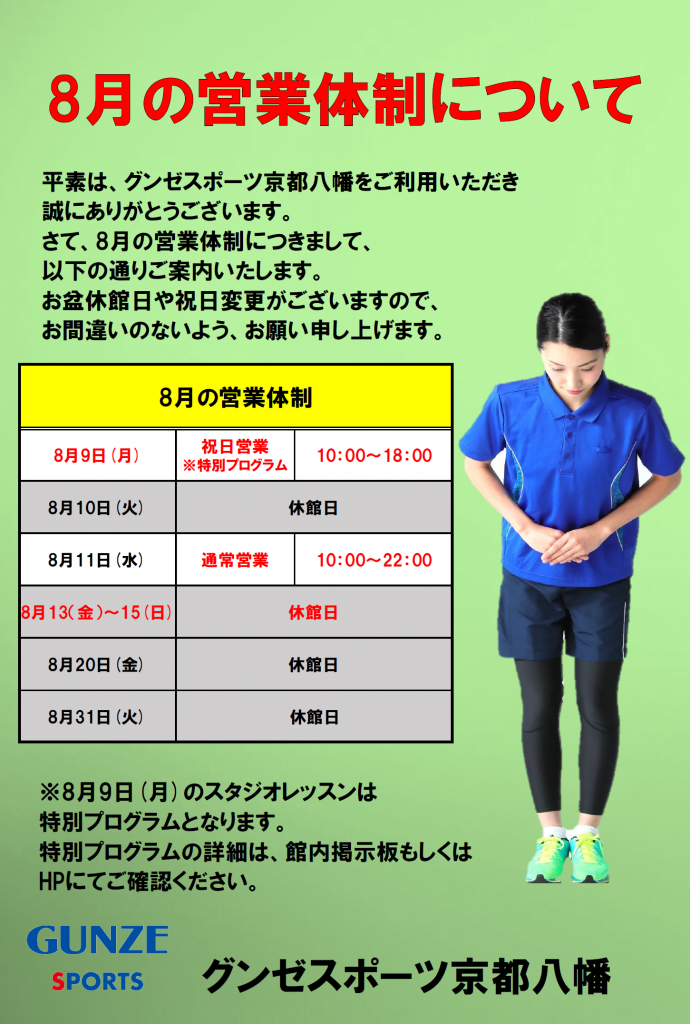 8月の営業体制について

平素は、グンゼスポーツ京都八幡をご利用いただき誠にありがとうございます。
さて、8月の営業体制につきまして、以下の通りご案内いたします。
お盆休館日や祝日変更がございますので、お間違いのないよう、お願い申し上げます。

| 8月の営業体制 | | |
|---|---|---|
| 8月9日（月） | 祝日営業 ※特別プログラム | 10:00～18:00 |
| 8月10日（火） | 休館日 | |
| 8月11日（水） | 通常営業 | 10:00～22:00 |
| 8月13（金）～15（日） | 休館日 | |
| 8月20日（金） | 休館日 | |
| 8月31日（火） | 休館日 | |

※8月9日（月）のスタジオレッスンは特別プログラムとなります。
特別プログラムの詳細は、館内掲示板もしくはHPにてご確認ください。

GUNZE SPORTS
グンゼスポーツ京都八幡